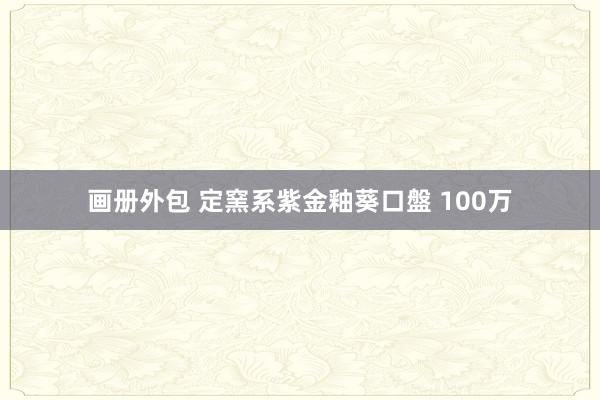 画册外包 定窯系紫金釉葵口盤 100万